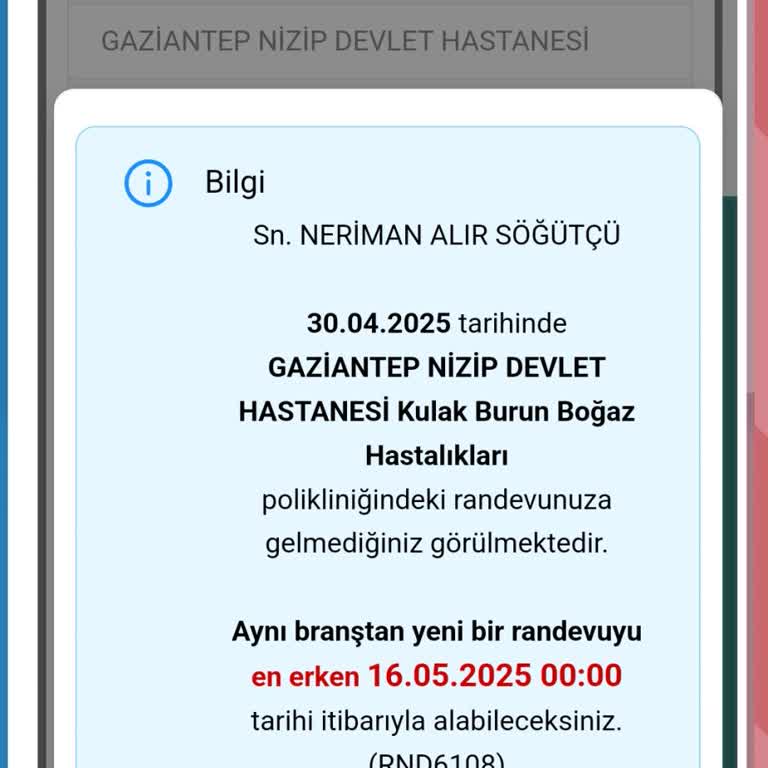 GAZİANTEP NİZİP DEVLET HASTANESİ

Bilgi

Sn. NERİMAN ALIR SÖĞÜTÇÜ

30.04.2025 tarihinde GAZİANTEP NİZİP DEVLET HASTANESİ Kulak Burun Boğaz Hastalıkları polikliniğindeki randevunuza gelmediğiniz görülmektedir.

Aynı branştan yeni bir randevuyu en erken 16.05.2025 00:00 tarihi itibarıyla alabileceksiniz. (RND6108)